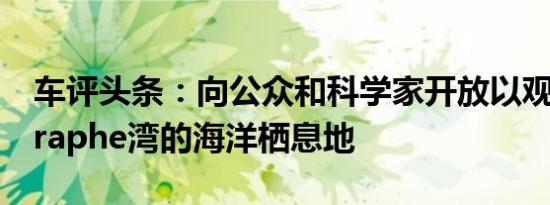 车评头条：向公众和科学家开放以观
raphe湾的海洋栖息地